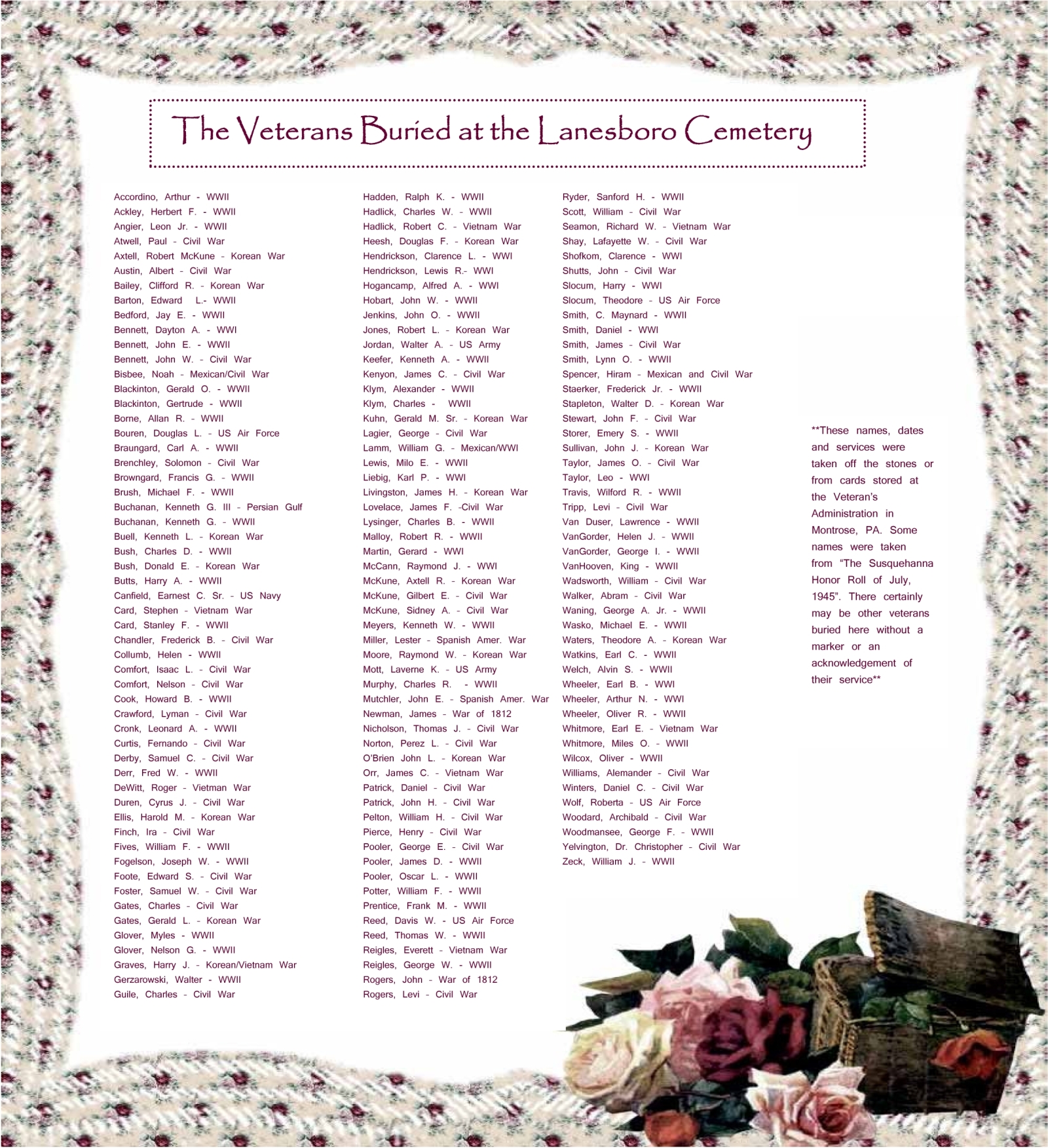 The Veterans Buried at the Lanesboro Cemetery

Accordino, Arthur - WWII
Ackley, Herbert F. - WWII
Angier, Leon Jr. - WWII
Atwell, Paul - Civil War
Axtell, Robert McKune - Korean War
Austin, Albert - Civil War
Bailey, Clifford R. - Korean War
Barton, Edward L.- WWII
Bedford, Jay E. - WWII
Bennett, Dayton A. - WWI
Bennett, John E. - WWII
Bennett, John W. - Civil War
Bisbee, Noah - Mexican/Civil War
Blackinton, Gerald O. - WWII
Blackinton, Gertrude - WWII
Borne, Allan R. - WWII
Bouren, Douglas L. - US Air Force
Braungard, Carl A. - WWII
Brenchley, Solomon - Civil War
Browngard, Francis G. - WWII
Brush, Michael F. - WWII
Buchanan, Kenneth G. III - Persian Gulf
Buchanan, Kenneth G. - WWII
Buell, Kenneth L. - Korean War
Bush, Charles D. - WWII
Bush, Donald E. - Korean War
Butts, Harry A. - WWII
Canfield, Earnest C. Sr. - US Navy
Card, Stephen - Vietnam War
Card, Stanley F. - WWII
Chandler, Frederick B. - Civil War
Collumb, Helen - WWII
Comfort, Isaac L. - Civil War
Comfort, Nelson - Civil War
Cook, Howard B. - WWII
Crawford, Lyman - Civil War
Cronk, Leonard A. - WWII
Curtis, Fernando - Civil War
Derby, Samuel C. - Civil War
Derr, Fred W. - WWII
DeWitt, Roger - Vietman War
Duren, Cyrus J. - Civil War
Ellis, Harold M. - Korean War
Finch, Ira - Civil War
Fives, William F. - WWII
Fogelson, Joseph W. - WWII
Foote, Edward S. - Civil War
Foster, Samuel W. - Civil War
Gates, Charles - Civil War
Gates, Gerald L. - Korean War
Glover, Myles - WWII
Glover, Nelson G. - WWII
Graves, Harry J. - Korean/Vietnam War
Gerzarowski, Walter - WWII
Guile, Charles - Civil War

Hadden, Ralph K. - WWII
Hadlick, Charles W. - WWII
Hadlick, Robert C. - Vietnam War
Heesh, Douglas F. - Korean War
Hendrickson, Clarence L. - WWI
Hendrickson, Lewis R.- WWI
Hogancamp, Alfred A. - WWI
Hobart, John W. - WWII
Jenkins, John O. - WWII
Jones, Robert L. - Korean War
Jordan, Walter A. - US Army
Keefer, Kenneth A. - WWII
Kenyon, James C. - Civil War
Klym, Alexander - WWII
Klym, Charles - WWII
Kuhn, Gerald M. Sr. - Korean War
Lagier, George - Civil War
Lamm, William G. - Mexican/WWI
Lewis, Milo E. - WWII
Liebig, Karl P. - WWI
Livingston, James H. - Korean War
Lovelace, James F. -Civil War
Lysinger, Charles B. - WWII
Malloy, Robert R. - WWII
Martin, Gerard - WWI
McCann, Raymond J. - WWI
McKune, Axtell R. - Korean War
McKune, Gilbert E. - Civil War
McKune, Sidney A. - Civil War
Meyers, Kenneth W. - WWII
Miller, Lester - Spanish Amer. War
Moore, Raymond W. - Korean War
Mott, Laverne K. - US Army
Murphy, Charles R. - WWII
Mutchler, John E. - Spanish Amer. War
Newman, James - War of 1812
Nicholson, Thomas J. - Civil War
Norton, Perez L. - Civil War
O'Brien John L. - Korean War
Orr, James C. - Vietnam War
Patrick, Daniel - Civil War
Patrick, John H. - Civil War
Pelton, William H. - Civil War
Pierce, Henry - Civil War
Pooler, George E. - Civil War
Pooler, James D. - WWII
Pooler, Oscar L. - WWII
Potter, William F. - WWII
Prentice, Frank M. - WWII
Reed, Davis W. - US Air Force
Reed, Thomas W. - WWII
Reigles, Everett - Vietnam War
Reigles, George W. - WWII
Rogers, John - War of 1812
Rogers, Levi - Civil War

Ryder, Sanford H. - WWII
Scott, William - Civil War
Seamon, Richard W. - Vietnam War
Shay, Lafayette W. - Civil War
Shofkom, Clarence - WWI
Shutts, John - Civil War
Slocum, Harry - WWI
Slocum, Theodore - US Air Force
Smith, C. Maynard - WWII
Smith, Daniel - WWI
Smith, James - Civil War
Smith, Lynn O. - WWII
Spencer, Hiram - Mexican and Civil War
Staerker, Frederick Jr. - WWII
Stapleton, Walter D. - Korean War
Stewart, John F. - Civil War
Storer, Emery S. - WWII
Sullivan, John J. - Korean War
Taylor, James O. - Civil War
Taylor, Leo - WWI
Travis, Wilford R. - WWII
Tripp, Levi - Civil War
Van Duser, Lawrence - WWII
VanGorder, Helen J. - WWII
VanGorder, George I. - WWII
VanHooven, King - WWII
Wadsworth, William - Civil War
Walker, Abram - Civil War
Waning, George A. Jr. - WWII
Wasko, Michael E. - WWII
Waters, Theodore A. - Korean War
Watkins, Earl C. - WWII
Welch, Alvin S. - WWII
Wheeler, Earl B. - WWI
Wheeler, Arthur N. - WWI
Wheeler, Oliver R. - WWII
Whitmore, Earl E. - Vietnam War
Whitmore, Miles O. - WWII
Wilcox, Oliver - WWII
Williams, Alemander - Civil War
Winters, Daniel C. - Civil War
Wolf, Roberta - US Air Force
Woodard, Archibald - Civil War
Woodmansee, George F. - WWII
Yelvington, Dr. Christopher - Civil War
Zeck, William J. - WWII

**These names, dates and services were taken off the stones or from cards stored at the Veteran's Administration in Montrose, PA. Some names were taken from "The Susquehanna Honor Roll of July, 1945". There certainly may be other veterans buried here without a marker or an acknowledgement of their service**